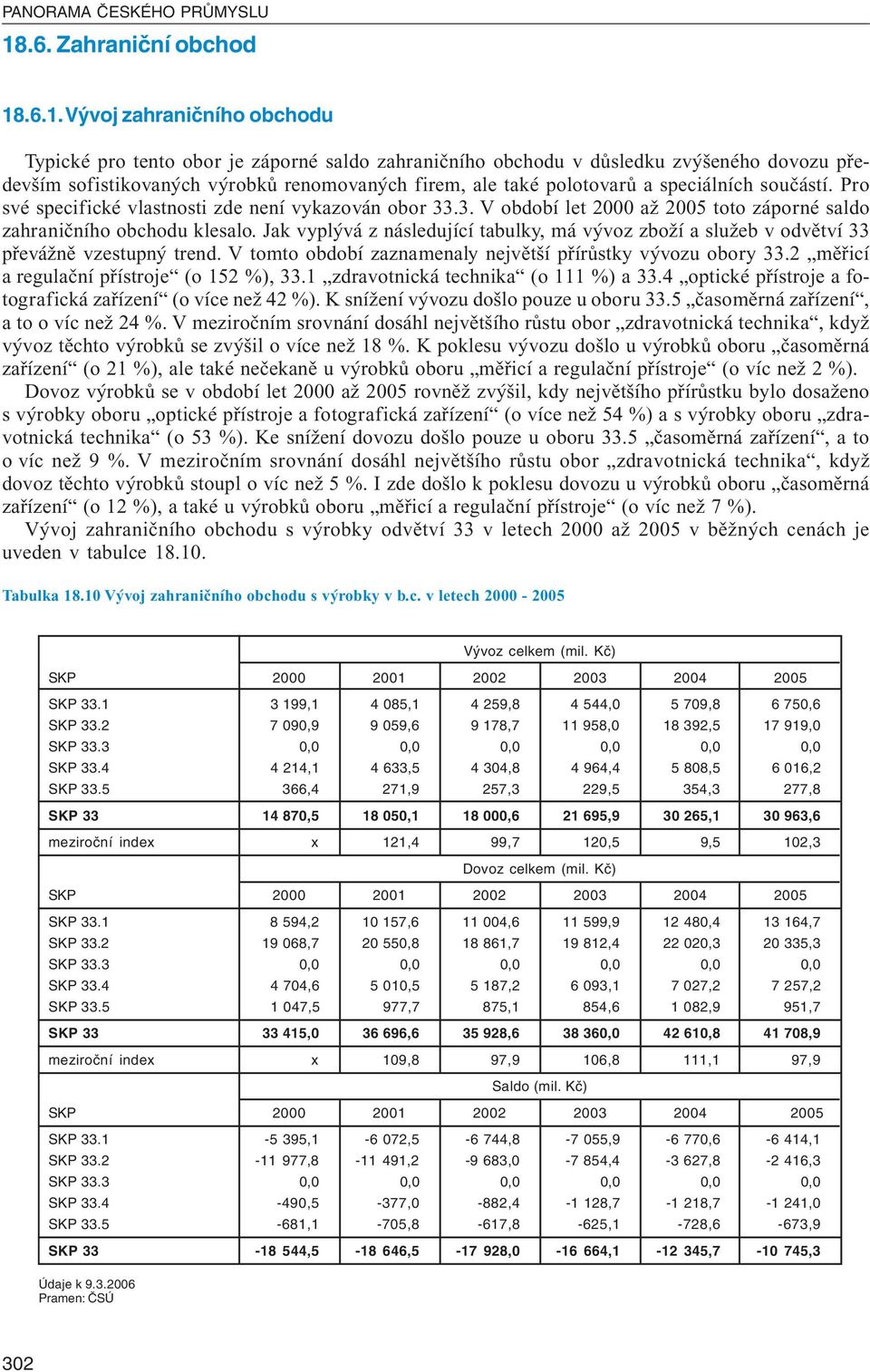 PANORAMA ČESKÉHO PRŮMYSLU

18.6. Zahraniční obchod

18.6.1. Vývoj zahraničního obchodu

Typické pro tento obor je záporné saldo zahraničního obchodu v důsledku zvýšeného dovozu především sofistikovaných výrobků renomovaných firem, ale také polotovarů a speciálních součástí. Pro své specifické vlastnosti zde není vykazován obor 33.3. V období let 2000 až 2005 toto záporné saldo zahraničního obchodu klesalo. Jak vyplývá z následující tabulky, má vývoz zboží a služeb v odvětví 33 převážně vzestupný trend. V tomto období zaznamenaly největší přírůstky vývozu obory 33.2 „měřicí a regulační přístroje“ (o 152 %), 33.1 „zdravotnická technika“ (o 111 %) a 33.4 „optické přístroje a fotografická zařízení“ (o více než 42 %). K snížení vývozu došlo pouze u oboru 33.5 „časoměrná zařízení“, a to o víc než 24 %. V meziročním srovnání dosáhl největšího růstu obor „zdravotnická technika“, když vývoz těchto výrobků se zvýšil o více než 18 %. K poklesu vývozu došlo u výrobků oboru „časoměrná zařízení“ (o 21 %), ale také nečekaně u výrobků oboru „měřicí a regulační přístroje“ (o víc než 2 %).

Dovoz výrobků se v období let 2000 až 2005 rovněž zvýšil, kdy největšího přírůstku bylo dosaženo s výrobky oboru „optické přístroje a fotografická zařízení“ (o více než 54 %) a s výrobky oboru „zdravotnická technika“ (o 53 %). Ke snížení dovozu došlo pouze u oboru 33.5 „časoměrná zařízení“, a to o víc než 9 %. V meziročním srovnání dosáhl největšího růstu obor „zdravotnická technika“, když dovoz těchto výrobků stoupl o víc než 5 %. I zde došlo k poklesu dovozu u výrobků oboru „časoměrná zařízení“ (o 12 %), a také u výrobků oboru „měřicí a regulační přístroje“ (o víc než 7 %).

Vývoj zahraničního obchodu s výrobky odvětví 33 v letech 2000 až 2005 v běžných cenách je uveden v tabulce 18.10.

Tabulka 18.10 Vývoj zahraničního obchodu s výrobky v b.c. v letech 2000 - 2005

| | Vývoz celkem (mil. Kč) | | | | | |
|---|---|---|---|---|---|---|
| SKP | 2000 | 2001 | 2002 | 2003 | 2004 | 2005 |
| SKP 33.1 | 3 199,1 | 4 085,1 | 4 259,8 | 4 544,0 | 5 709,8 | 6 750,6 |
| SKP 33.2 | 7 090,9 | 9 059,6 | 9 178,7 | 11 958,0 | 18 392,5 | 17 919,0 |
| SKP 33.3 | 0,0 | 0,0 | 0,0 | 0,0 | 0,0 | 0,0 |
| SKP 33.4 | 4 214,1 | 4 633,5 | 4 304,8 | 4 964,4 | 5 808,5 | 6 016,2 |
| SKP 33.5 | 366,4 | 271,9 | 257,3 | 229,5 | 354,3 | 277,8 |
| SKP 33 | 14 870,5 | 18 050,1 | 18 000,6 | 21 695,9 | 30 265,1 | 30 963,6 |
| meziroční index | x | 121,4 | 99,7 | 120,5 | 9,5 | 102,3 |
| | Dovoz celkem (mil. Kč) | | | | | |
| SKP | 2000 | 2001 | 2002 | 2003 | 2004 | 2005 |
| SKP 33.1 | 8 594,2 | 10 157,6 | 11 004,6 | 11 599,9 | 12 480,4 | 13 164,7 |
| SKP 33.2 | 19 068,7 | 20 550,8 | 18 861,7 | 19 812,4 | 22 020,3 | 20 335,3 |
| SKP 33.3 | 0,0 | 0,0 | 0,0 | 0,0 | 0,0 | 0,0 |
| SKP 33.4 | 4 704,6 | 5 010,5 | 5 187,2 | 6 093,1 | 7 027,2 | 7 257,2 |
| SKP 33.5 | 1 047,5 | 977,7 | 875,1 | 854,6 | 1 082,9 | 951,7 |
| SKP 33 | 33 415,0 | 36 696,6 | 35 928,6 | 38 360,0 | 42 610,8 | 41 708,9 |
| meziroční index | x | 109,8 | 97,9 | 106,8 | 111,1 | 97,9 |
| | Saldo (mil. Kč) | | | | | |
| SKP | 2000 | 2001 | 2002 | 2003 | 2004 | 2005 |
| SKP 33.1 | -5 395,1 | -6 072,5 | -6 744,8 | -7 055,9 | -6 770,6 | -6 414,1 |
| SKP 33.2 | -11 977,8 | -11 491,2 | -9 683,0 | -7 854,4 | -3 627,8 | -2 416,3 |
| SKP 33.3 | 0,0 | 0,0 | 0,0 | 0,0 | 0,0 | 0,0 |
| SKP 33.4 | -490,5 | -377,0 | -882,4 | -1 128,7 | -1 218,7 | -1 241,0 |
| SKP 33.5 | -681,1 | -705,8 | -617,8 | -625,1 | -728,6 | -673,9 |
| SKP 33 | -18 544,5 | -18 646,5 | -17 928,0 | -16 664,1 | -12 345,7 | -10 745,3 |

Údaje k 9.3.2006
Pramen: ČSÚ

302